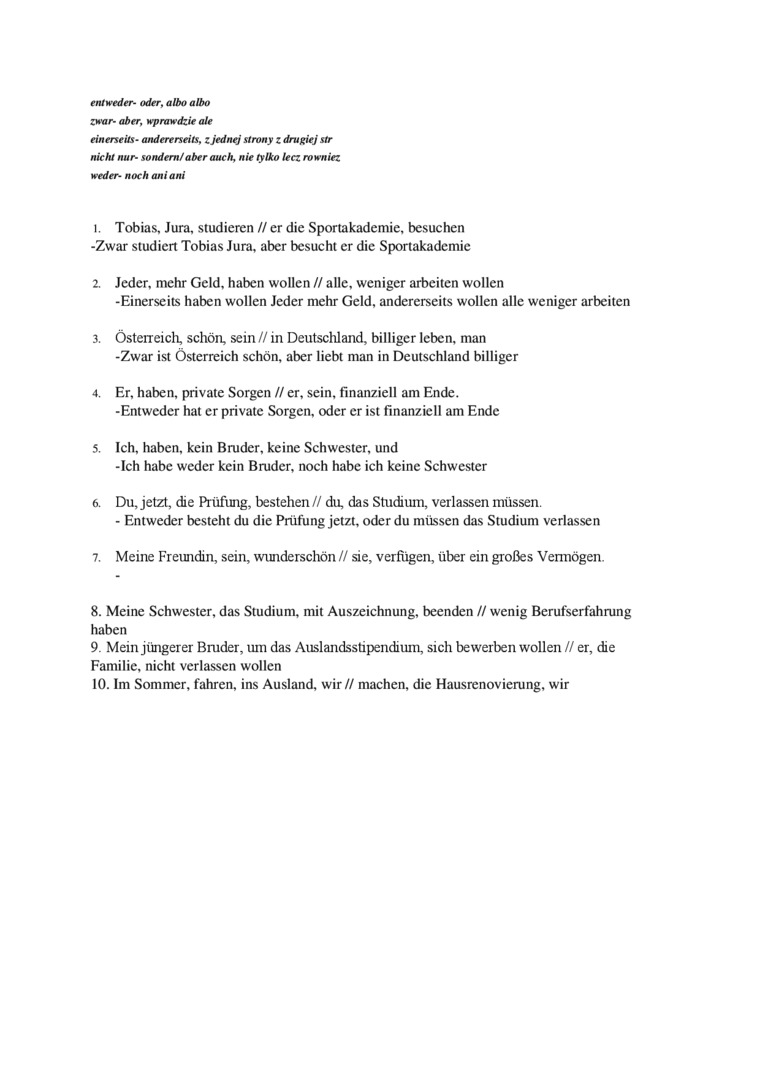 entweder- oder, albo albo
zwar- aber, wprawdzie ale
einerseits- andererseits, z jednej strony z drugiej str
nicht nur- sondern/ aber auch, nie tylko lecz rowniez
weder- noch ani ani

1. Tobias, Jura, studieren // er die Sportakademie, besuchen
-Zwar studiert Tobias Jura, aber besucht er die Sportakademie

2. Jeder, mehr Geld, haben wollen // alle, weniger arbeiten wollen
-Einerseits haben wollen Jeder mehr Geld, andererseits wollen alle weniger arbeiten

3. Österreich, schön, sein // in Deutschland, billiger leben, man
-Zwar ist Österreich schön, aber liebt man in Deutschland billiger

4. Er, haben, private Sorgen // er, sein, finanziell am Ende.
-Entweder hat er private Sorgen, oder er ist finanziell am Ende

5. Ich, haben, kein Bruder, keine Schwester, und
-Ich habe weder kein Bruder, noch habe ich keine Schwester

6. Du, jetzt, die Prüfung, bestehen // du, das Studium, verlassen müssen.
- Entweder besteht du die Prüfung jetzt, oder du müssen das Studium verlassen

7. Meine Freundin, sein, wunderschön // sie, verfügen, über ein großes Vermögen.
-

8. Meine Schwester, das Studium, mit Auszeichnung, beenden // wenig Berufserfahrung haben
9. Mein jüngerer Bruder, um das Auslandsstipendium, sich bewerben wollen // er, die Familie, nicht verlassen wollen
10. Im Sommer, fahren, ins Ausland, wir // machen, die Hausrenovierung, wir